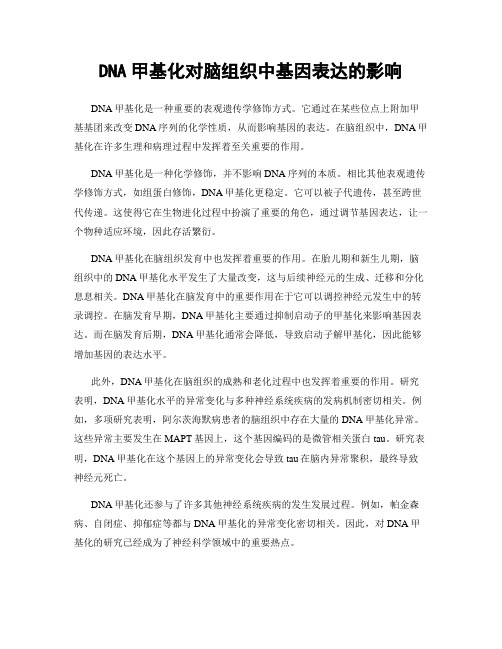 DNA 甲基化对脑组织中基因表达的影响

DNA 甲基化是一种重要的表观遗传学修饰方式。它通过在某些位点上附加甲基基团来改变 DNA 序列的化学性质，从而影响基因的表达。在脑组织中，DNA 甲基化在许多生理和病理过程中发挥着至关重要的作用。

DNA 甲基化是一种化学修饰，并不影响 DNA 序列的本质。相比其他表观遗传学修饰方式，如组蛋白修饰，DNA 甲基化更稳定。它可以被子代遗传，甚至跨世代传递。这使得它在生物进化过程中扮演了重要的角色，通过调节基因表达，让一个物种适应环境，因此存活繁衍。

DNA 甲基化在脑组织发育中也发挥着重要的作用。在胎儿期和新生儿期，脑组织中的 DNA 甲基化水平发生了大量改变，这与后续神经元的生成、迁移和分化息息相关。DNA 甲基化在脑发育中的重要作用在于它可以调控神经元发生中的转录调控。在脑发育早期，DNA 甲基化主要通过抑制启动子的甲基化来影响基因表达。而在脑发育后期，DNA 甲基化通常会降低，导致启动子解甲基化，因此能够增加基因的表达水平。

此外，DNA 甲基化在脑组织的成熟和老化过程中也发挥着重要的作用。研究表明，DNA 甲基化水平的异常变化与多种神经系统疾病的发病机制密切相关。例如，多项研究表明，阿尔茨海默病患者的脑组织中存在大量的 DNA 甲基化异常。这些异常主要发生在 MAPT 基因上，这个基因编码的是微管相关蛋白 tau。研究表明，DNA 甲基化在这个基因上的异常变化会导致 tau 在脑内异常聚积，最终导致神经元死亡。

DNA 甲基化还参与了许多其他神经系统疾病的发生发展过程。例如，帕金森病、自闭症、抑郁症等都与 DNA 甲基化的异常变化密切相关。因此，对 DNA 甲基化的研究已经成为了神经科学领域中的重要热点。